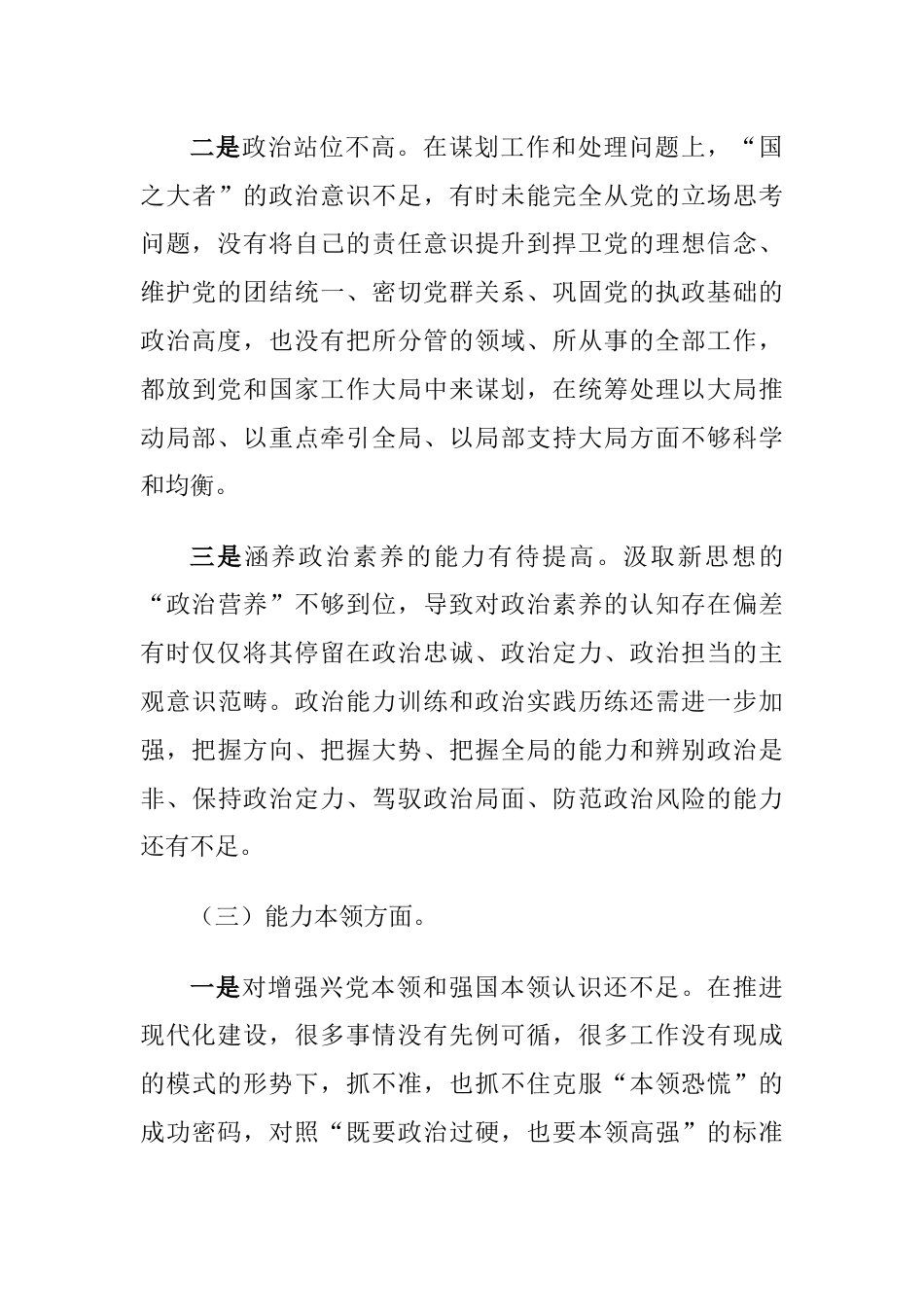 二是政治站位不高。在谋划工作和处理问题上，“国之大者”的政治意识不足，有时未能完全从党的立场思考问题，没有将自己的责任意识提升到捍卫党的理想信念、维护党的团结统一、密切党群关系、巩固党的执政基础的政治高度，也没有把所分管的领域、所从事的全部工作，都放到党和国家工作大局中来谋划，在统筹处理以大局推动局部、以重点牵引全局、以局部支持大局方面不够科学和均衡。

三是涵养政治素养的能力有待提高。汲取新思想的“政治营养”不够到位，导致对政治素养的认知存在偏差有时仅仅将其停留在政治忠诚、政治定力、政治担当的主观意识范畴。政治能力训练和政治实践历练还需进一步加强，把握方向、把握大势、把握全局的能力和辨别政治是非、保持政治定力、驾驭政治局面、防范政治风险的能力还有不足。

（三）能力本领方面。

一是对增强兴党本领和强国本领认识还不足。在推进现代化建设，很多事情没有先例可循，很多工作没有现成的模式的形势下，抓不准，也抓不住克服“本领恐慌”的成功密码，对照“既要政治过硬，也要本领高强”的标准